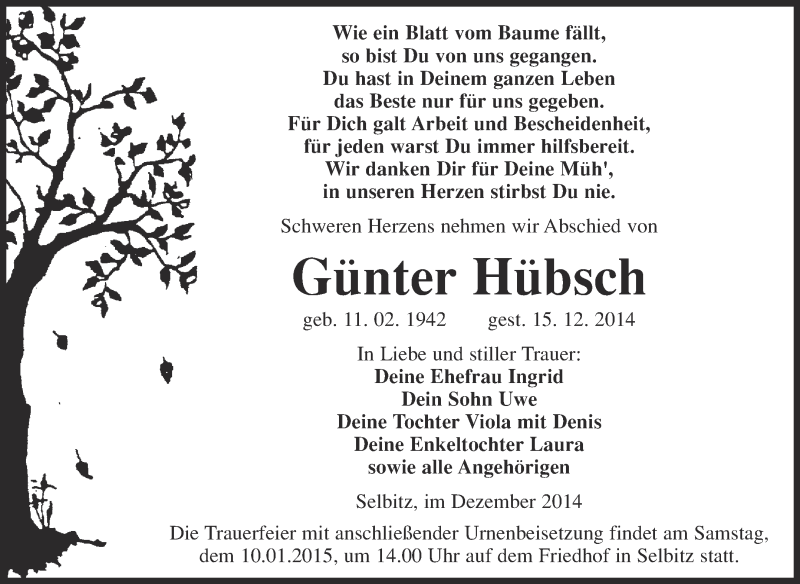 Wie ein Blatt vom Baume fällt,
so bist Du von uns gegangen.
Du hast in Deinem ganzen Leben
das Beste nur für uns gegeben.
Für Dich galt Arbeit und Bescheidenheit,
für jeden warst Du immer hilfsbereit.
Wir danken Dir für Deine Müh',
in unseren Herzen stirbst Du nie.

Schweren Herzens nehmen wir Abschied von

Günter Hübsch

geb. 11. 02. 1942 gest. 15. 12. 2014

In Liebe und stiller Trauer:
Deine Ehefrau Ingrid
Dein Sohn Uwe
Deine Tochter Viola mit Denis
Deine Enkeltochter Laura
sowie alle Angehörigen

Selbitz, im Dezember 2014

Die Trauerfeier mit anschließender Urnenbeisetzung findet am Samstag, dem 10.01.2015, um 14.00 Uhr auf dem Friedhof in Selbitz statt.